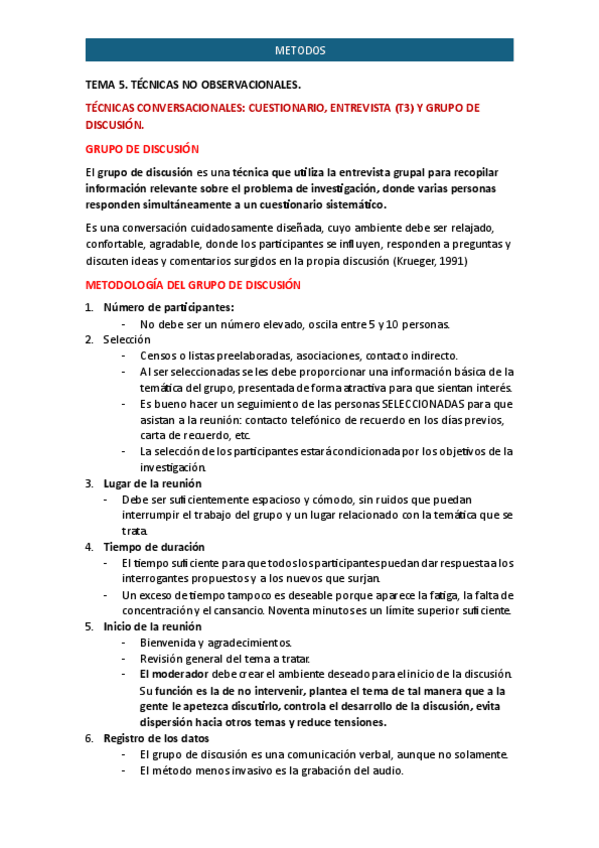 METODOS

TEMA 5. TÉCNICAS NO OBSERVACIONALES.

TÉCNICAS CONVERSACIONALES: CUESTIONARIO, ENTREVISTA (T3) Y GRUPO DE DISCUSIÓN.

GRUPO DE DISCUSIÓN

El grupo de discusión es una técnica que utiliza la entrevista grupal para recopilar información relevante sobre el problema de investigación, donde varias personas responden simultáneamente a un cuestionario sistemático.

Es una conversación cuidadosamente diseñada, cuyo ambiente debe ser relajado, confortable, agradable, donde los participantes se influyen, responden a preguntas y discuten ideas y comentarios surgidos en la propia discusión (Krueger, 1991)

METODOLOGÍA DEL GRUPO DE DISCUSIÓN

1. Número de participantes:
- No debe ser un número elevado, oscila entre 5 y 10 personas.
2. Selección
- Censos o listas preelaboradas, asociaciones, contacto indirecto.
- Al ser seleccionadas se les debe proporcionar una información básica de la temática del grupo, presentada de forma atractiva para que sientan interés.
- Es bueno hacer un seguimiento de las personas SELECCIONADAS para que asistan a la reunión: contacto telefónico de recuerdo en los días previos, carta de recuerdo, etc.
- La selección de los participantes estará condicionada por los objetivos de la investigación.
3. Lugar de la reunión
- Debe ser suficientemente espacioso y cómodo, sin ruidos que puedan interrumpir el trabajo del grupo y un lugar relacionado con la temática que se trata.
4. Tiempo de duración
- El tiempo suficiente para que todos los participantes puedan dar respuesta a los interrogantes propuestos y a los nuevos que surjan.
- Un exceso de tiempo tampoco es deseable porque aparece la fatiga, la falta de concentración y el cansancio. Noventa minutos es un límite superior suficiente.
5. Inicio de la reunión
- Bienvenida y agradecimientos.
- Revisión general del tema a tratar.
- El moderador debe crear el ambiente deseado para el inicio de la discusión. Su función es la de no intervenir, plantea el tema de tal manera que a la gente le apetezca discutirlo, controla el desarrollo de la discusión, evita dispersión hacia otros temas y reduce tensiones.
6. Registro de los datos
- El grupo de discusión es una comunicación verbal, aunque no solamente.
- El método menos invasivo es la grabación del audio.